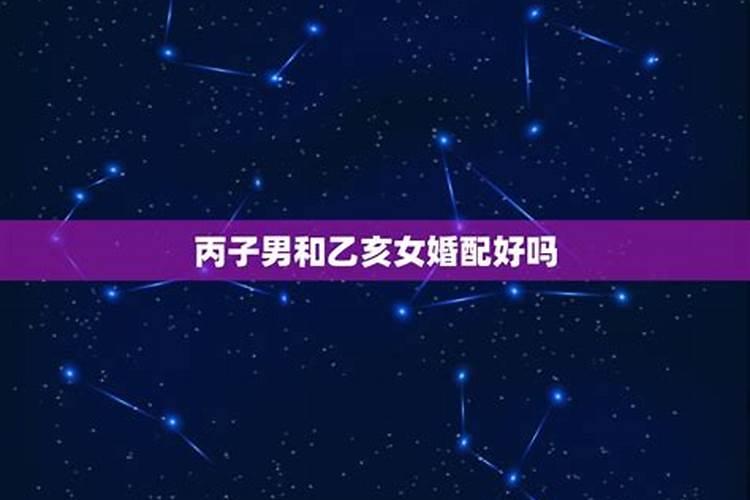 丙子男和乙亥女婚配好吗